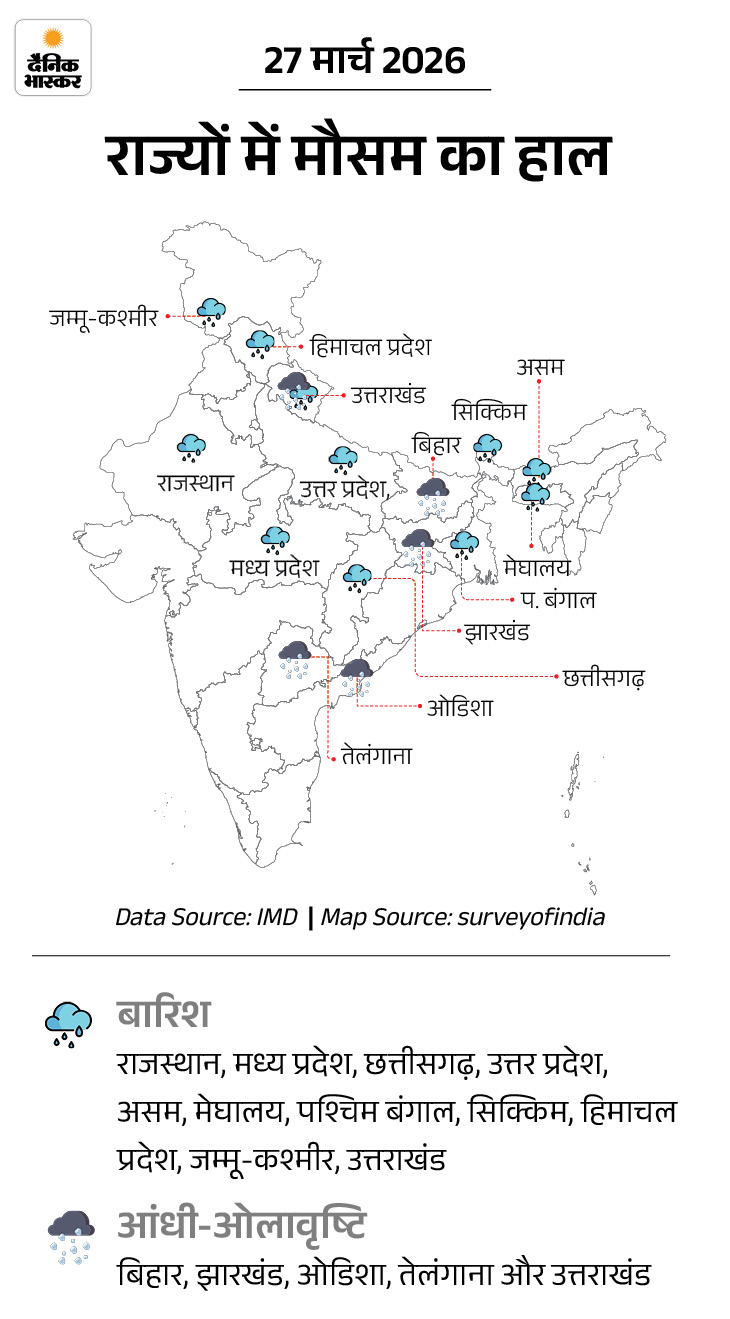 दैनिक भास्कर

27 मार्च 2026

राज्यों में मौसम का हाल

जम्मू-कश्मीर
हिमाचल प्रदेश
उत्तराखंड
असम
सिक्किम
बिहार
राजस्थान
उत्तर प्रदेश,
मध्य प्रदेश
मेघालय
प. बंगाल
झारखंड
छत्तीसगढ़
ओडिशा
तेलंगाना

Data Source: IMD | Map Source: surveyofindia

बारिश
राजस्थान, मध्य प्रदेश, छत्तीसगढ़, उत्तर प्रदेश, असम, मेघालय, पश्चिम बंगाल, सिक्किम, हिमाचल प्रदेश, जम्मू-कश्मीर, उत्तराखंड

आंधी-ओलावृष्टि
बिहार, झारखंड, ओडिशा, तेलंगाना और उत्तराखंड